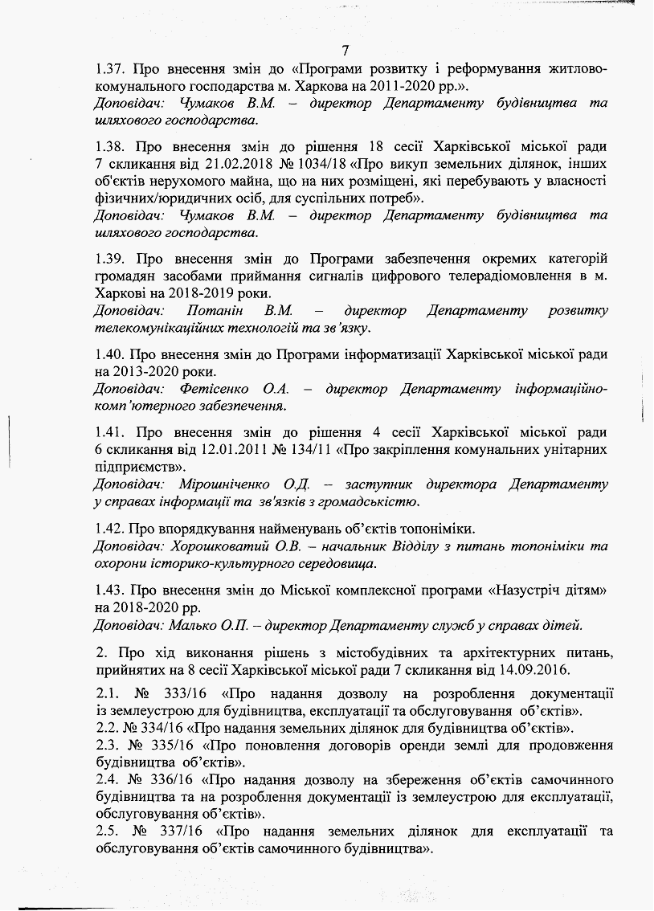 7

1.37. Про внесення змін до «Програми розвитку і реформування житлово-комунального господарства м. Харкова на 2011-2020 рр.».
Доповідач: Чумаков В.М. – директор Департаменту будівництва та шляхового господарства.

1.38. Про внесення змін до рішення 18 сесії Харківської міської ради 7 скликання від 21.02.2018 № 1034/18 «Про викуп земельних ділянок, інших об'єктів нерухомого майна, що на них розміщені, які перебувають у власності фізичних/юридичних осіб, для суспільних потреб».
Доповідач: Чумаков В.М. – директор Департаменту будівництва та шляхового господарства.

1.39. Про внесення змін до Програми забезпечення окремих категорій громадян засобами приймання сигналів цифрового телерадіомовлення в м. Харкові на 2018-2019 роки.
Доповідач: Потанін В.М. – директор Департаменту розвитку телекомунікаційних технологій та зв'язку.

1.40. Про внесення змін до Програми інформатизації Харківської міської ради на 2013-2020 роки.
Доповідач: Фетісенко О.А. – директор Департаменту інформаційно-комп'ютерного забезпечення.

1.41. Про внесення змін до рішення 4 сесії Харківської міської ради 6 скликання від 12.01.2011 № 134/11 «Про закріплення комунальних унітарних підприємств».
Доповідач: Мірошніченко О.Д. – заступник директора Департаменту у справах інформації та зв'язків з громадськістю.

1.42. Про впорядкування найменувань об'єктів топоніміки.
Доповідач: Хорошковатий О.В. – начальник Відділу з питань топоніміки та охорони історико-культурного середовища.

1.43. Про внесення змін до Міської комплексної програми «Назустріч дітям» на 2018-2020 рр.
Доповідач: Малько О.П. – директор Департаменту служб у справах дітей.

2. Про хід виконання рішень з містобудівних та архітектурних питань, прийнятих на 8 сесії Харківської міської ради 7 скликання від 14.09.2016.

2.1. № 333/16 «Про надання дозволу на розроблення документації із землеустрою для будівництва, експлуатації та обслуговування об'єктів».
2.2. № 334/16 «Про надання земельних ділянок для будівництва об'єктів».
2.3. № 335/16 «Про поновлення договорів оренди землі для продовження будівництва об'єктів».
2.4. № 336/16 «Про надання дозволу на збереження об'єктів самочинного будівництва та на розроблення документації із землеустрою для експлуатації, обслуговування об'єктів».
2.5. № 337/16 «Про надання земельних ділянок для експлуатації та обслуговування об'єктів самочинного будівництва».